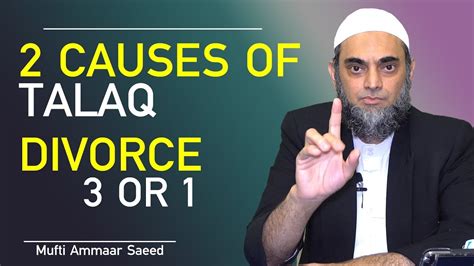 2 CAUSES OF TALAQ

DIVORCE 3 OR 1

Mufti Ammaar Saeed